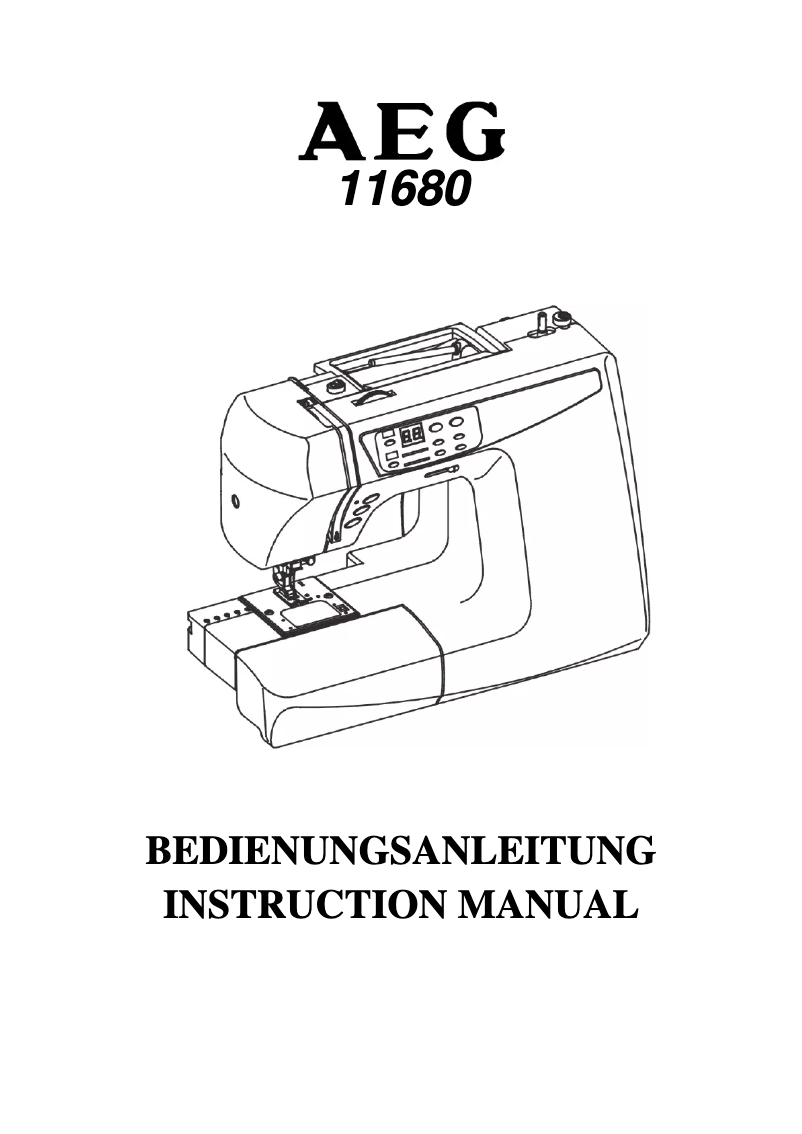 AEG
11680

BEDIENUNGSANLEITUNG
INSTRUCTION MANUAL